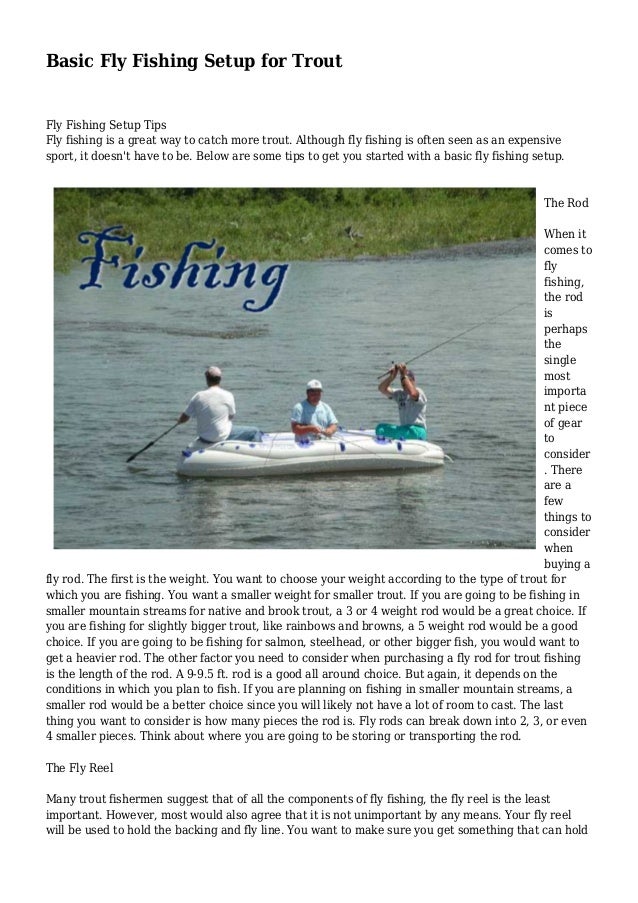 Basic Fly Fishing Setup for Trout

Fly Fishing Setup Tips
Fly fishing is a great way to catch more trout. Although fly fishing is often seen as an expensive sport, it doesn't have to be. Below are some tips to get you started with a basic fly fishing setup.

Fishing

The Rod

When it comes to fly fishing, the rod is perhaps the single most important piece of gear to consider. There are a few things to consider when buying a fly rod. The first is the weight. You want to choose your weight according to the type of trout for which you are fishing. You want a smaller weight for smaller trout. If you are going to be fishing in smaller mountain streams for native and brook trout, a 3 or 4 weight rod would be a great choice. If you are fishing for slightly bigger trout, like rainbows and browns, a 5 weight rod would be a good choice. If you are going to be fishing for salmon, steelhead, or other bigger fish, you would want to get a heavier rod. The other factor you need to consider when purchasing a fly rod for trout fishing is the length of the rod. A 9-9.5 ft. rod is a good all around choice. But again, it depends on the conditions in which you plan to fish. If you are planning on fishing in smaller mountain streams, a smaller rod would be a better choice since you will likely not have a lot of room to cast. The last thing you want to consider is how many pieces the rod is. Fly rods can break down into 2, 3, or even 4 smaller pieces. Think about where you are going to be storing or transporting the rod.

The Fly Reel

Many trout fishermen suggest that of all the components of fly fishing, the fly reel is the least important. However, most would also agree that it is not unimportant by any means. Your fly reel will be used to hold the backing and fly line. You want to make sure you get something that can hold